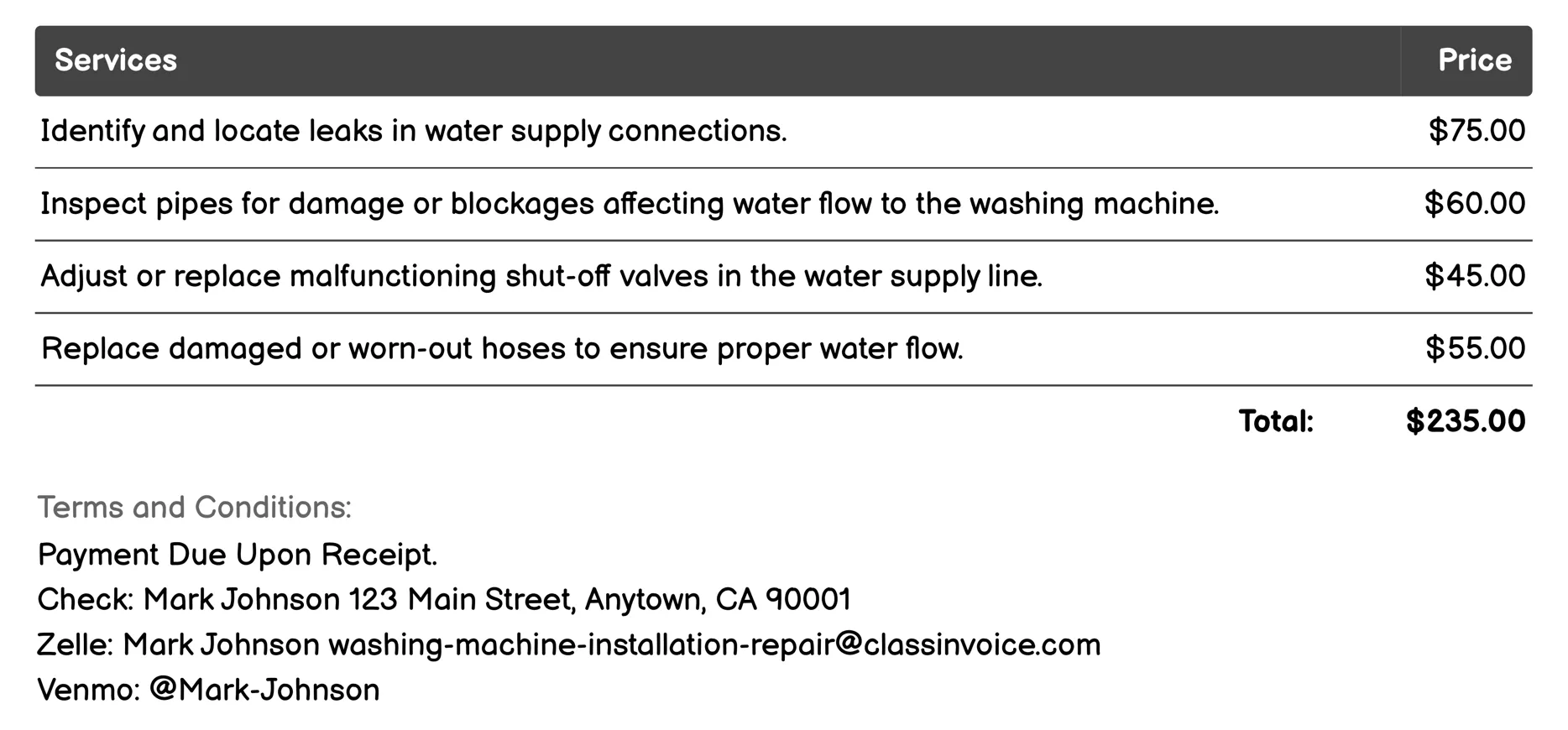 | Services | Price |
|---|---|
| Identify and locate leaks in water supply connections. | \$75.00 |
| Inspect pipes for damage or blockages affecting water flow to the washing machine. | \$60.00 |
| Adjust or replace malfunctioning shut-off valves in the water supply line. | \$45.00 |
| Replace damaged or worn-out hoses to ensure proper water flow. | \$55.00 |
| Total: | \$235.00 |

Terms and Conditions:
Payment Due Upon Receipt.
Check: Mark Johnson 123 Main Street, Anytown, CA 90001
Zelle: Mark Johnson washing-machine-installation-repair@classinvoice.com
Venmo: @Mark-Johnson